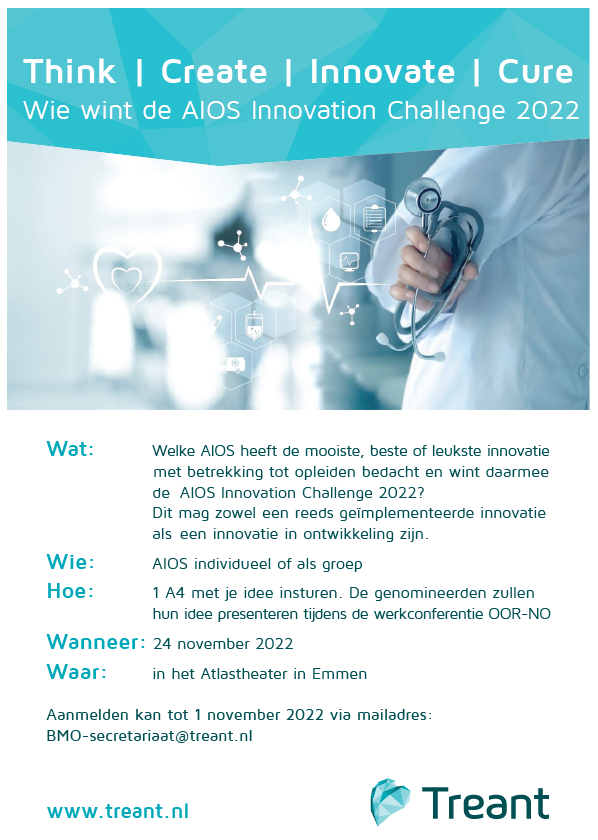 Think | Create | Innovate | Cure
Wie wint de AIOS Innovation Challenge 2022

Wat: Welke AIOS heeft de mooiste, beste of leukste innovatie met betrekking tot opleiden bedacht en wint daarmee de AIOS Innovation Challenge 2022? Dit mag zowel een reeds geïmplementeerde innovatie als een innovatie in ontwikkeling zijn.

Wie: AIOS individueel of als groep

Hoe: 1 A4 met je idee insturen. De genomineerden zullen hun idee presenteren tijdens de werkconferentie OOR-NO

Wanneer: 24 november 2022

Waar: in het Atlastheater in Emmen

Aanmelden kan tot 1 november 2022 via mailadres: BMO-secretariaat@treant.nl

www.treant.nl

Treant